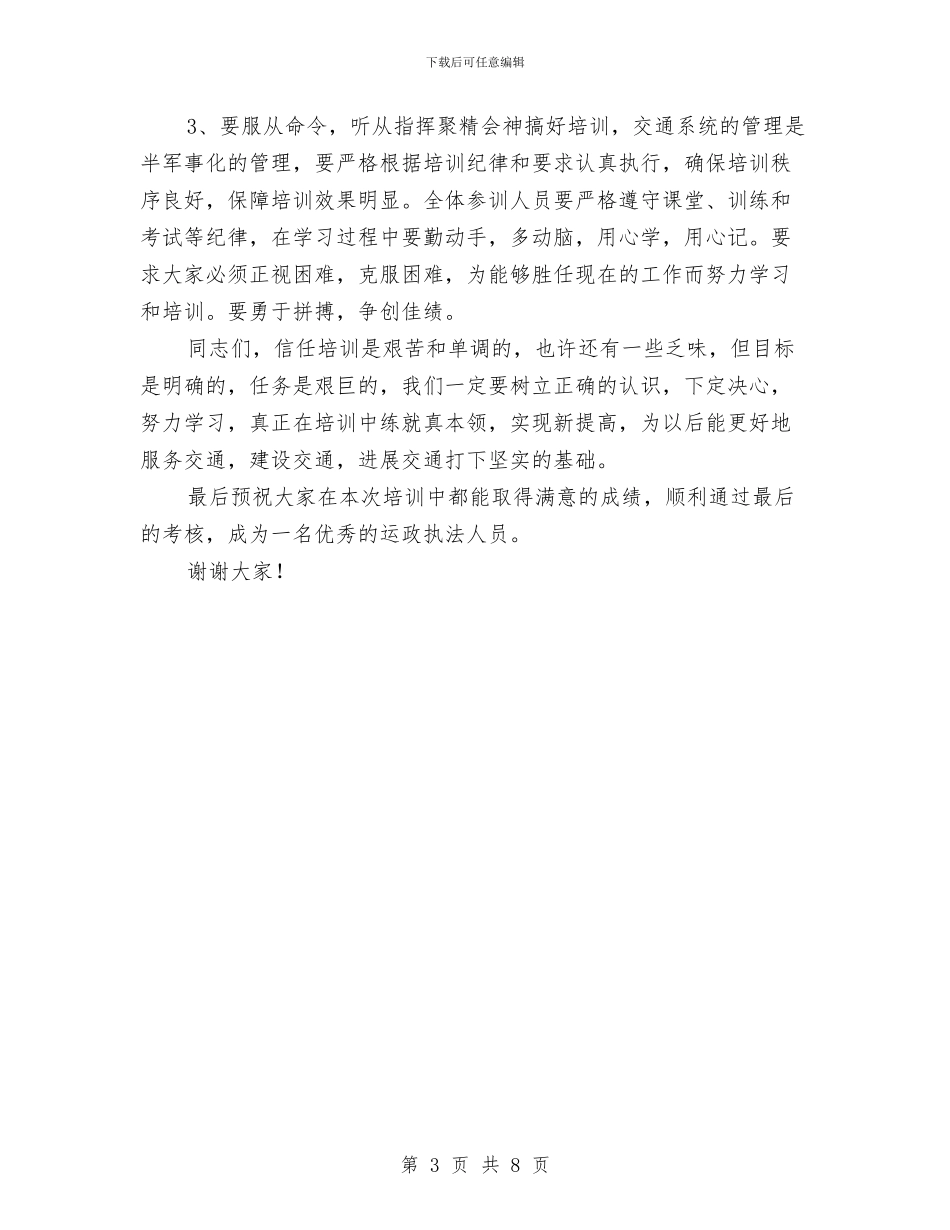 下载后可任意编辑

3、要服从命令，听从指挥聚精会神搞好培训，交通系统的管理是半军事化的管理，要严格根据培训纪律和要求认真执行，确保培训秩序良好，保障培训效果明显。全体参训人员要严格遵守课堂、训练和考试等纪律，在学习过程中要勤动手，多动脑，用心学，用心记。要求大家必须正视困难，克服困难，为能够胜任现在的工作而努力学习和培训。要勇于拼搏，争创佳绩。

同志们，信任培训是艰苦和单调的，也许还有一些乏味，但目标是明确的，任务是艰巨的，我们一定要树立正确的认识，下定决心，努力学习，真正在培训中练就真本领，实现新提高，为以后能更好地服务交通，建设交通，进展交通打下坚实的基础。

最后预祝大家在本次培训中都能取得满意的成绩，顺利通过最后的考核，成为一名优秀的运政执法人员。

谢谢大家！

第 3 页 共 8 页